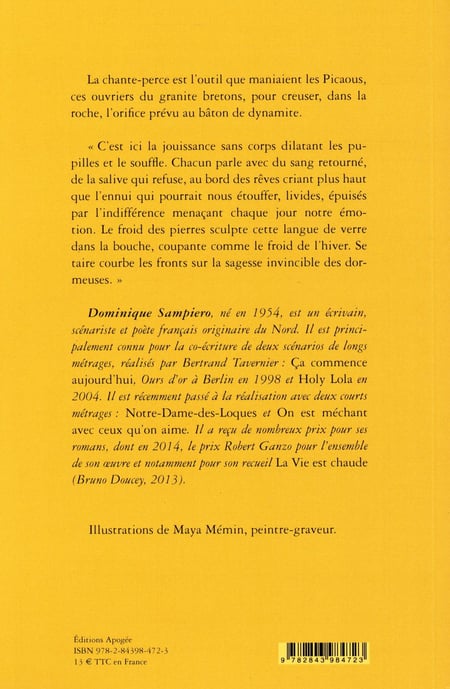 La chante-perce est l'outil que maniaient les Picaous, ces ouvriers du granite bretons, pour creuser, dans la roche, l'orifice prévu au bâton de dynamite.

« C'est ici la jouissance sans corps dilatant les pupilles et le souffle. Chacun parle avec du sang retourné, de la salive qui refuse, au bord des rêves criant plus haut que l'ennui qui pourrait nous étouffer, livides, épuisés par l'indifférence menaçant chaque jour notre émotion. Le froid des pierres sculpte cette langue de verre dans la bouche, coupante comme le froid de l'hiver. Se taire courbe les fronts sur la sagesse invincible des dormeuses. »

Dominique Sampiero, né en 1954, est un écrivain, scénariste et poète français originaire du Nord. Il est principalement connu pour la co-écriture de deux scénarios de longs métrages, réalisés par Bertrand Tavernier : Ça commence aujourd'hui, Ours d'or à Berlin en 1998 et Holy Lola en 2004. Il est récemment passé à la réalisation avec deux courts métrages : Notre-Dame-des-Loques et On est méchant avec ceux qu'on aime. Il a reçu de nombreux prix pour ses romans, dont en 2014, le prix Robert Ganzo pour l'ensemble de son œuvre et notamment pour son recueil La Vie est chaude (Bruno Doucey, 2013).

Illustrations de Maya Mémin, peintre-graveur.

Éditions Apogée
ISBN 978-2-84398-472-3
13 € TTC en France

9 782843 984723